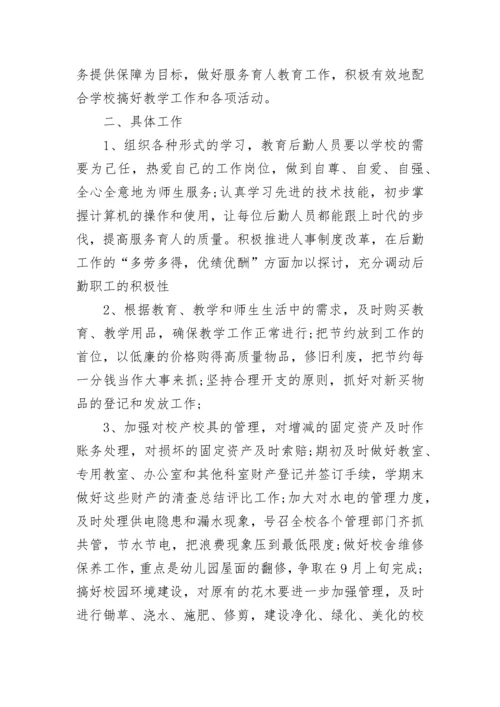 务提供保障为目标，做好服务育人教育工作，积极有效地配合学校搞好教学工作和各项活动。

二、具体工作

1、组织各种形式的学习，教育后勤人员要以学校的需要为己任，热爱自己的工作岗位，做到自尊、自爱、自强、全心全意地为师生服务;认真学习先进的技术技能，初步掌握计算机的操作和使用，让每位后勤人员都能跟上时代的步伐，提高服务育人的质量。积极推进人事制度改革，在后勤工作的“多劳多得，优绩优酬”方面加以探讨，充分调动后勤职工的积极性

2、根据教育、教学和师生生活中的需求，及时购买教育、教学用品，确保教学工作正常进行;把节约放到工作的首位，以低廉的价格购得高质量物品，修旧利废，把节约每一分钱当作大事来抓;坚持合理开支的原则，抓好对新买物品的登记和发放工作;

3、加强对校产校具的管理，对增减的固定资产及时作账务处理，对损坏的固定资产及时索赔;期初及时做好教室、专用教室、办公室和其他科室财产登记并签订手续，学期末做好这些财产的清查总结评比工作;加大对水电的管理力度，及时处理供电隐患和漏水现象，号召全校各个管理部门齐抓共管，节水节电，把浪费现象压到最低限度;做好校舍维修保养工作，重点是幼儿园屋面的翻修，争取在9月上旬完成;搞好校园环境建设，对原有的花木要进一步加强管理，及时进行锄草、浇水、施肥、修剪，建设净化、绿化、美化的校